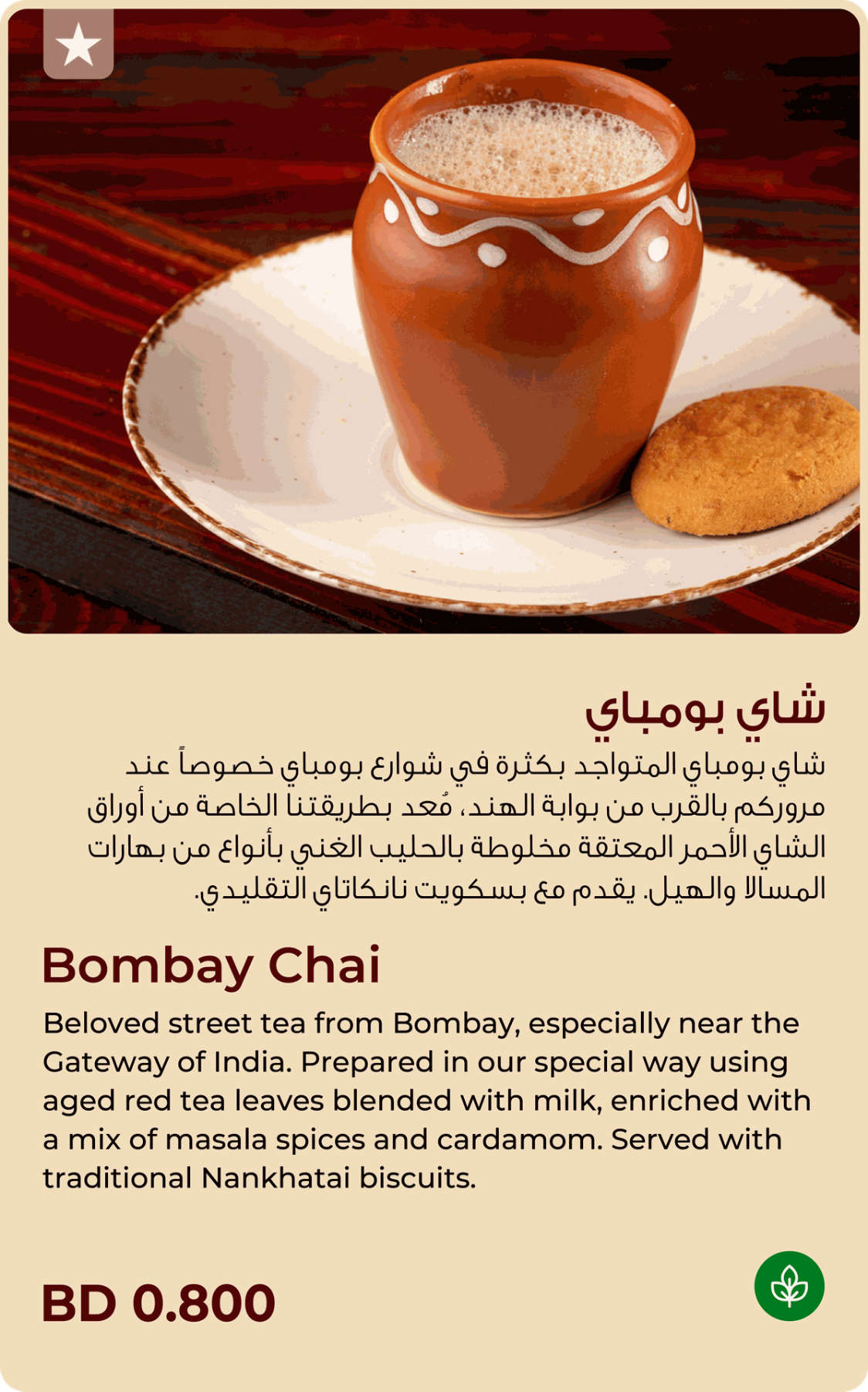 شاي بومباي

شاي بومباي المتواجد بكثرة في شوارع بومباي خصوصاً عند مروركم بالقرب من بوابة الهند، مُعد بطريقتنا الخاصة من أوراق الشاي الأحمر المعتقة مخلوطة بالحليب الغني بأنواع من بهارات المسالا والهيل. يقدم مع بسكويت نانكاتاي التقليدي.

Bombay Chai

Beloved street tea from Bombay, especially near the Gateway of India. Prepared in our special way using aged red tea leaves blended with milk, enriched with a mix of masala spices and cardamom. Served with traditional Nankhatai biscuits.

BD 0.800